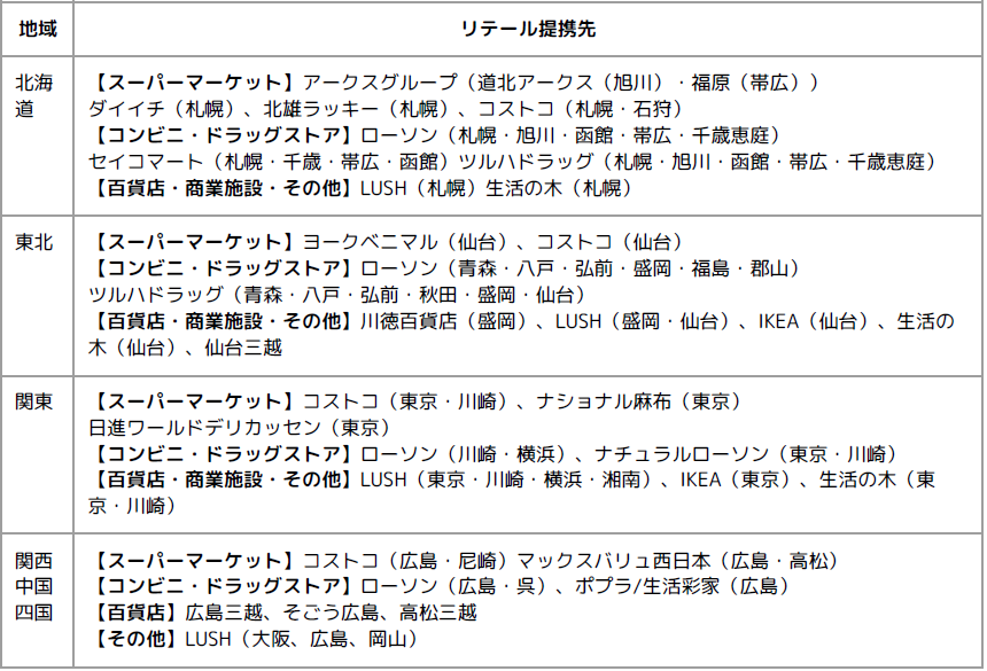 | 地域 | リテール提携先 |
|---|---|
| 北海道 | 【スーパーマーケット】アークスグループ（道北アークス（旭川）・福原（帯広））ダイイチ（札幌）、北雄ラッキー（札幌）、コストコ（札幌・石狩）【コンビニ・ドラッグストア】ローソン（札幌・旭川・函館・帯広・千歳恵庭）セイコマート（札幌・千歳・帯広・函館）ツルハドラッグ（札幌・旭川・函館・帯広・千歳恵庭）【百貨店・商業施設・その他】LUSH（札幌）生活の木（札幌） |
| 東北 | 【スーパーマーケット】ヨークベニマル（仙台）、コストコ（仙台）【コンビニ・ドラッグストア】ローソン（青森・八戸・弘前・盛岡・福島・郡山）ツルハドラッグ（青森・八戸・弘前・秋田・盛岡・仙台）【百貨店・商業施設・その他】川徳百貨店（盛岡）、LUSH（盛岡・仙台）、IKEA（仙台）、生活の木（仙台）、仙台三越 |
| 関東 | 【スーパーマーケット】コストコ（東京・川崎）、ナショナル麻布（東京）日進ワールドデリカッセン（東京）【コンビニ・ドラッグストア】ローソン（川崎・横浜）、ナチュラルローソン（東京・川崎）【百貨店・商業施設・その他】LUSH（東京・川崎・横浜・湘南）、IKEA（東京）、生活の木（東京・川崎） |
| 関西中国四国 | 【スーパーマーケット】コストコ（広島・尼崎）マックスバリュ西日本（広島・高松）【コンビニ・ドラッグストア】ローソン（広島・呉）、ポプラ/生活彩家（広島）【百貨店】広島三越、そごう広島、高松三越【その他】LUSH（大阪、広島、岡山） |